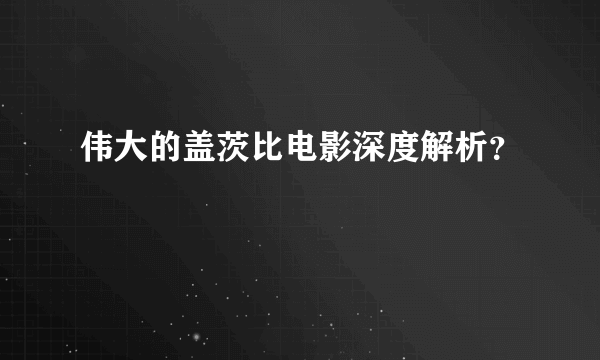 伟大的盖茨比电影深度解析?